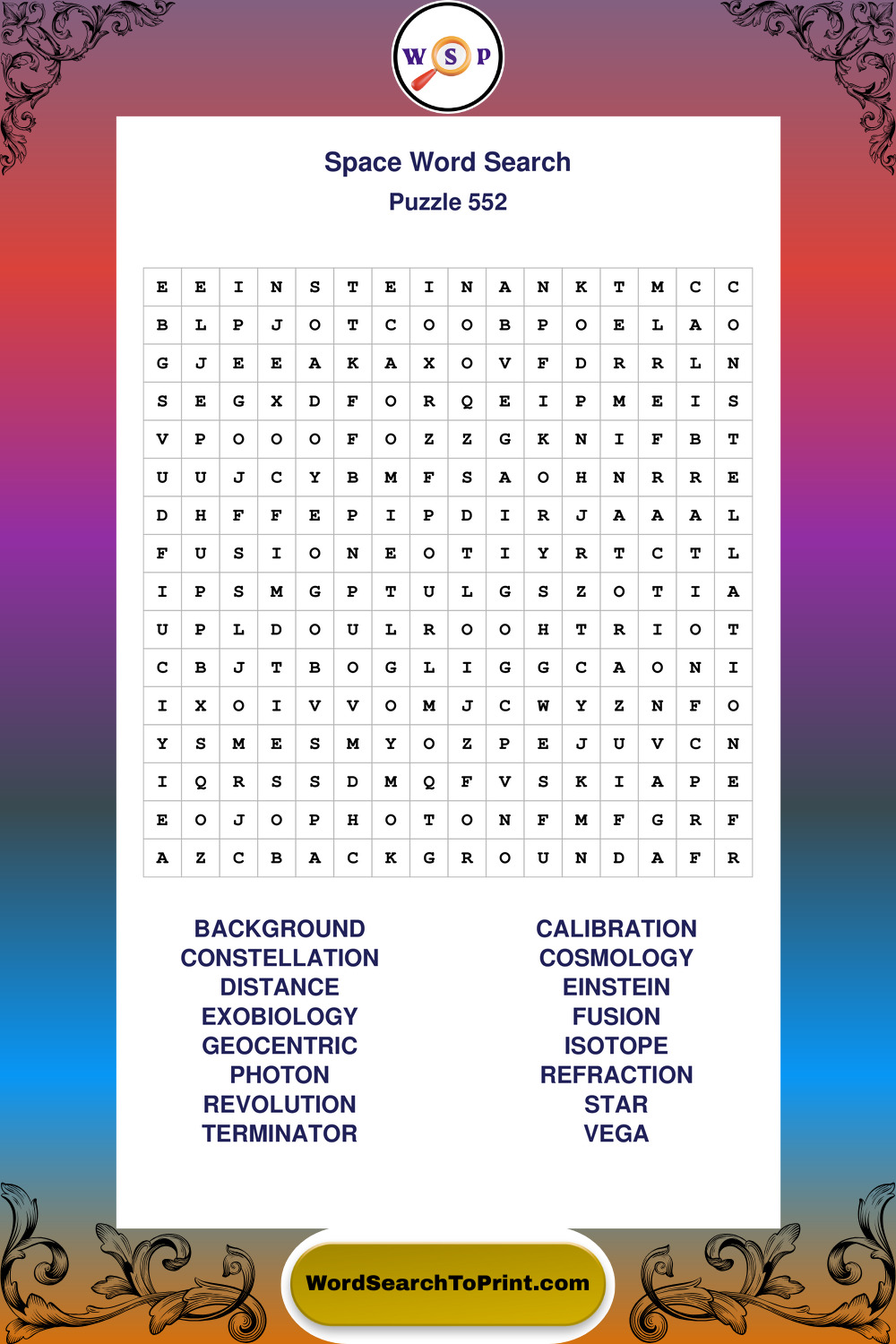 W S P

Space Word Search
Puzzle 552

| E | E | I | N | S | T | E | I | N | A | N | K | T | M | C | C |
|---|---|---|---|---|---|---|---|---|---|---|---|---|---|---|---|
| B | L | P | J | O | T | C | O | O | B | P | O | E | L | A | O |
| G | J | E | E | A | K | A | X | O | V | F | D | R | R | L | N |
| S | E | G | X | D | F | O | R | Q | E | I | P | M | E | I | S |
| V | P | O | O | O | F | O | Z | Z | G | K | N | I | F | B | T |
| U | U | J | C | Y | B | M | F | S | A | O | H | N | R | R | E |
| D | H | F | F | E | P | I | P | D | I | R | J | A | A | A | L |
| F | U | S | I | O | N | E | O | T | I | Y | R | T | C | T | L |
| I | P | S | M | G | P | T | U | L | G | S | Z | O | T | I | A |
| U | P | L | D | O | U | L | R | O | O | H | T | R | I | O | T |
| C | B | J | T | B | O | G | L | I | G | G | C | A | O | N | I |
| I | X | O | I | V | V | O | M | J | C | W | Y | Z | N | F | O |
| Y | S | M | E | S | M | Y | O | Z | P | E | J | U | V | C | N |
| I | Q | R | S | S | D | M | Q | F | V | S | K | I | A | P | E |
| E | O | J | O | P | H | O | T | O | N | F | M | F | G | R | F |
| A | Z | C | B | A | C | K | G | R | O | U | N | D | A | F | R |

BACKGROUND
CONSTELLATION
DISTANCE
EXOBIOLOGY
GEOCENTRIC
PHOTON
REVOLUTION
TERMINATOR

CALIBRATION
COSMOLOGY
EINSTEIN
FUSION
ISOTOPE
REFRACTION
STAR
VEGA

WordSearchToPrint.com